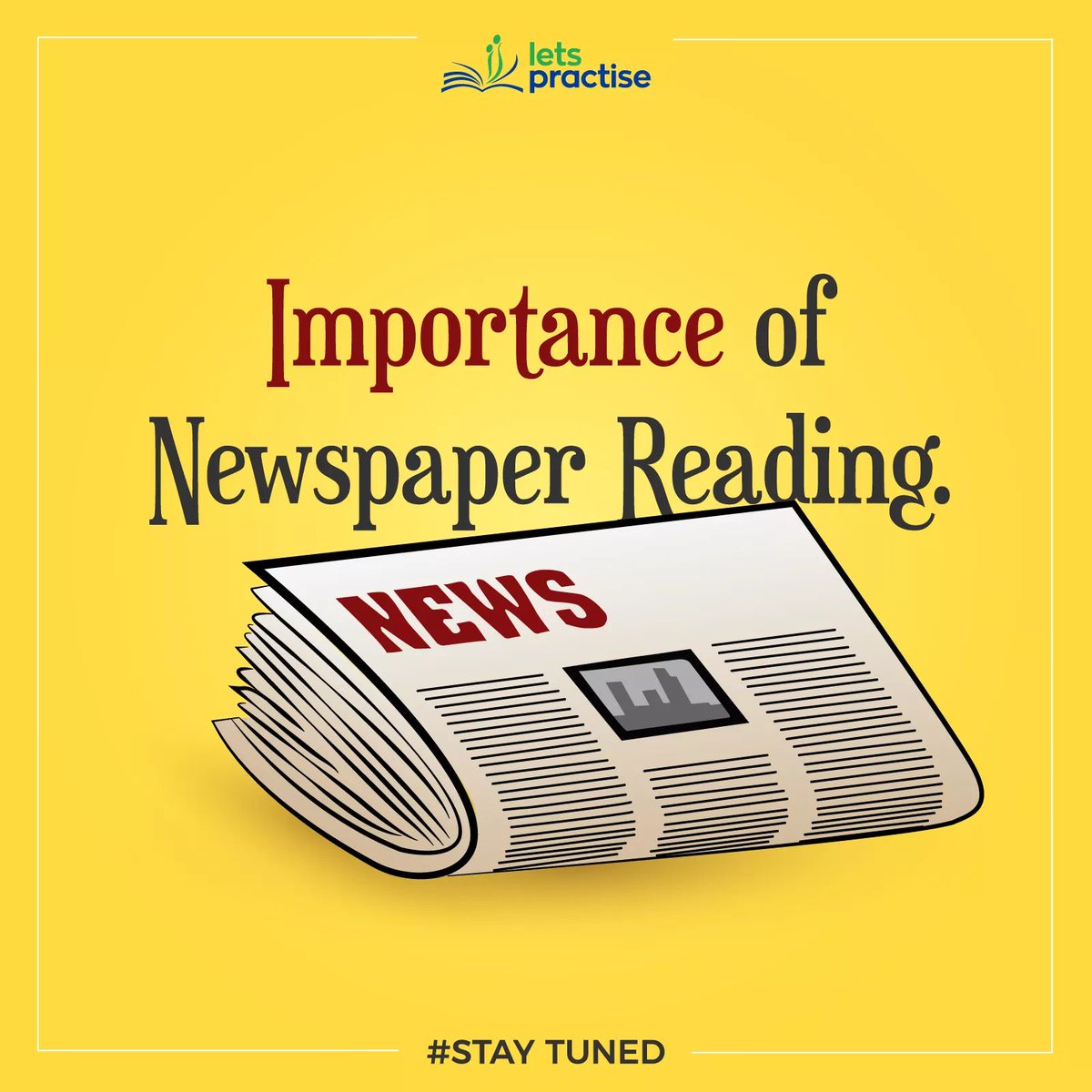 lets practise

Importance of Newspaper Reading.

NEWS

#STAY TUNED